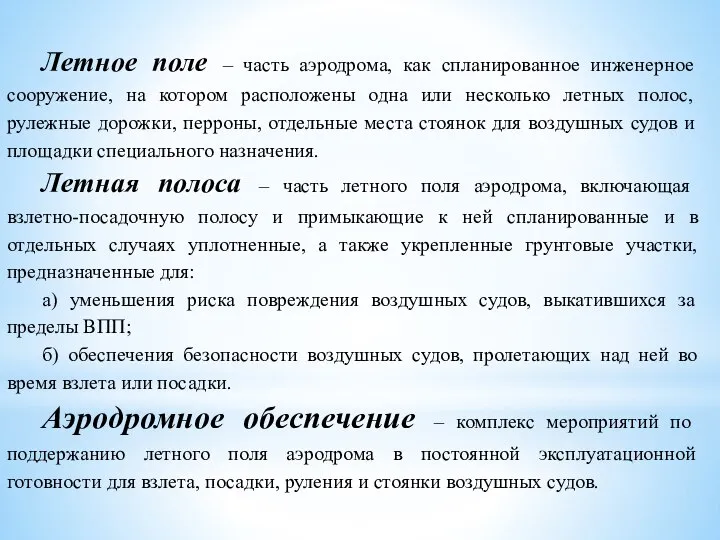 Летное поле – часть аэродрома, как спланированное инженерное сооружение, на котором расположены одна или несколько летных полос, рулежные дорожки, перроны, отдельные места стоянок для воздушных судов и площадки специального назначения.

Летная полоса – часть летного поля аэродрома, включающая взлетно-посадочную полосу и примыкающие к ней спланированные и в отдельных случаях уплотненные, а также укрепленные грунтовые участки, предназначенные для:

а) уменьшения риска повреждения воздушных судов, выкатившихся за пределы ВПП;

б) обеспечения безопасности воздушных судов, пролетающих над ней во время взлета или посадки.

Аэродромное обеспечение – комплекс мероприятий по поддержанию летного поля аэродрома в постоянной эксплуатационной готовности для взлета, посадки, руления и стоянки воздушных судов.